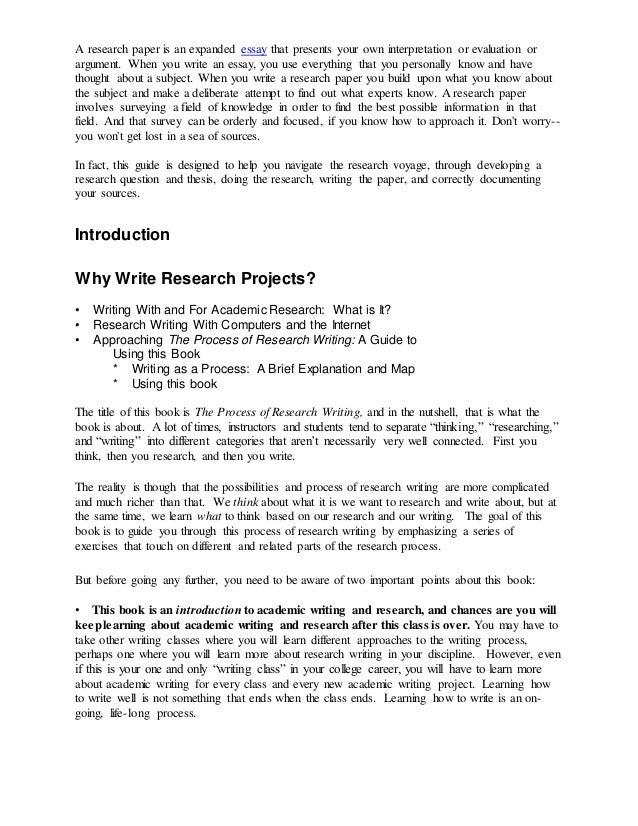 A research paper is an expanded essay that presents your own interpretation or evaluation or argument. When you write an essay, you use everything that you personally know and have thought about a subject. When you write a research paper you build upon what you know about the subject and make a deliberate attempt to find out what experts know. A research paper involves surveying a field of knowledge in order to find the best possible information in that field. And that survey can be orderly and focused, if you know how to approach it. Don't worry--you won't get lost in a sea of sources.

In fact, this guide is designed to help you navigate the research voyage, through developing a research question and thesis, doing the research, writing the paper, and correctly documenting your sources.

Introduction

Why Write Research Projects?

• Writing With and For Academic Research: What is It?
• Research Writing With Computers and the Internet
• Approaching The Process of Research Writing: A Guide to Using this Book
* Writing as a Process: A Brief Explanation and Map
* Using this book

The title of this book is The Process of Research Writing, and in the nutshell, that is what the book is about. A lot of times, instructors and students tend to separate "thinking," "researching," and "writing" into different categories that aren't necessarily very well connected. First you think, then you research, and then you write.

The reality is though that the possibilities and process of research writing are more complicated and much richer than that. We think about what it is we want to research and write about, but at the same time, we learn what to think based on our research and our writing. The goal of this book is to guide you through this process of research writing by emphasizing a series of exercises that touch on different and related parts of the research process.

But before going any further, you need to be aware of two important points about this book:

• This book is an introduction to academic writing and research, and chances are you will keep learning about academic writing and research after this class is over. You may have to take other writing classes where you will learn different approaches to the writing process, perhaps one where you will learn more about research writing in your discipline. However, even if this is your one and only "writing class" in your college career, you will have to learn more about academic writing for every class and every new academic writing project. Learning how to write well is not something that ends when the class ends. Learning how to write is an on-going, life-long process.